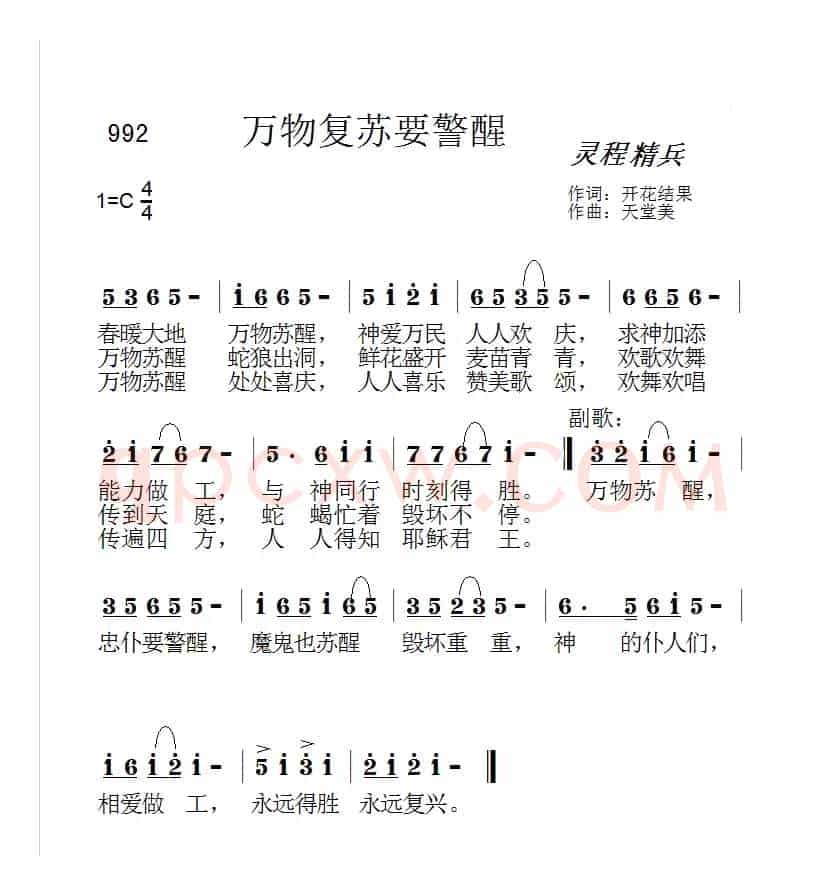 992 万物复苏要警醒

灵程精兵

1=C $\frac{4}{4}$

作词：开花结果
作曲：天堂美

5 3 6 5 - | i 6 6 5 - | 5 i 2 i | 6 5 3 5 5 - | 6 6 5 6 - |
春暖大地 万物苏醒， 神爱万民 人人欢 庆， 求神加添
万物苏醒 蛇狼出洞， 鲜花盛开 麦苗青 青， 欢歌欢舞
万物苏醒 处处喜庆， 人人喜乐 赞美歌 颂， 欢舞欢唱

副歌：

2 i 7 6 7 - | 5 · 6 i i | 7 7 6 7 i - ‖ 3 2 i 6 i - |
能力做 工， 与 神同行 时刻得 胜。 万物苏 醒，
传到天 庭， 蛇 蝎忙着 毁坏不 停。
传遍四 方， 人 人得知 耶稣君 王。

3 5 6 5 5 - | i 6 5 i 6 5 | 3 5 2 3 5 - | 6 · 5 6 i 5 - |
忠仆要警醒， 魔鬼也苏醒 毁坏重 重， 神 的仆人们，

i 6 i 2 i - | 5 i 3 i | 2 i 2 i - ‖
相爱做 工， 永远得胜 永远复兴。

UPCYW.COM